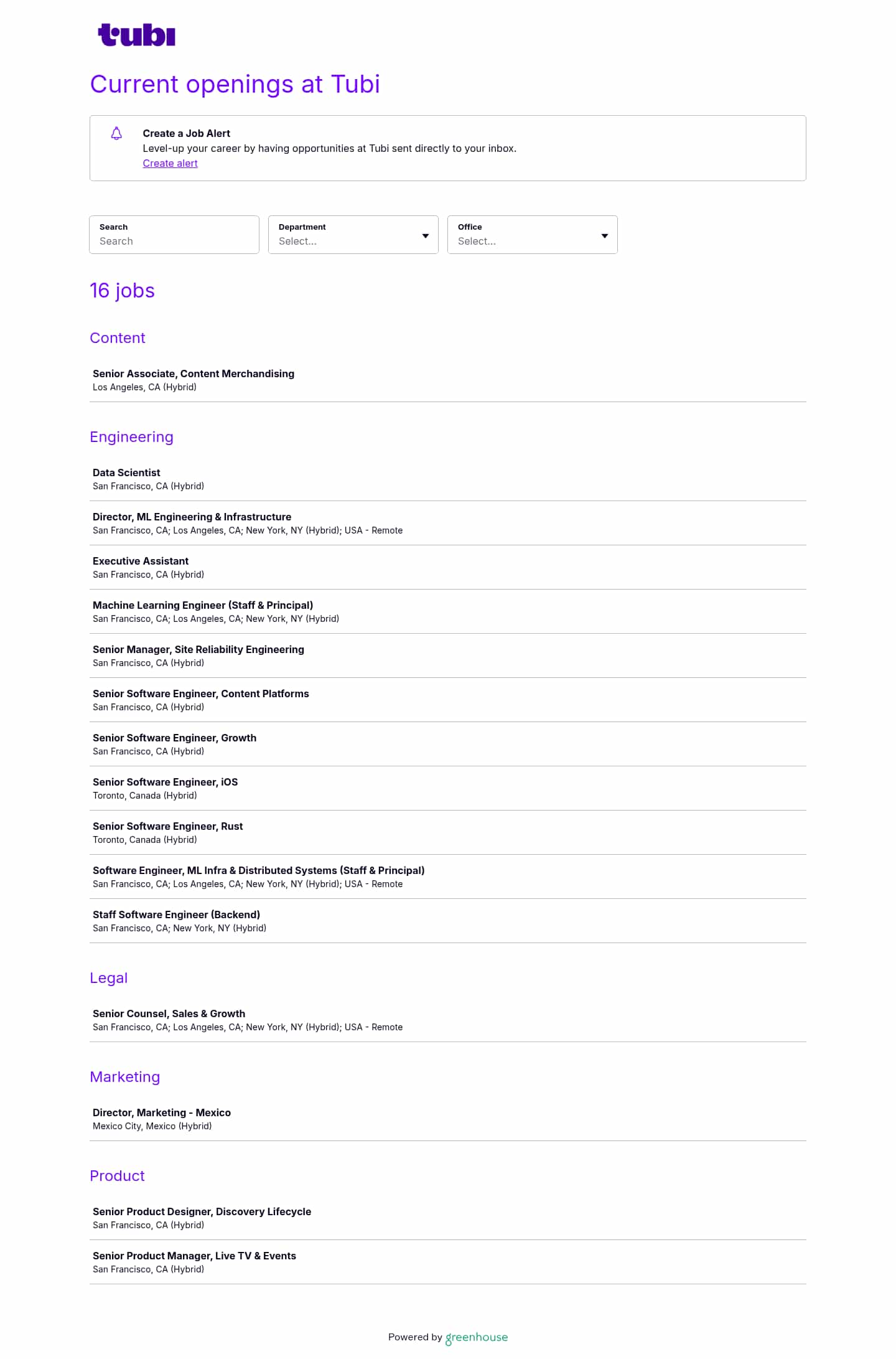 tubi

Current openings at Tubi

Create a Job Alert
Level-up your career by having opportunities at Tubi sent directly to your inbox.
Create alert

Search
Search

Department
Select...

Office
Select...

16 jobs

Content

Senior Associate, Content Merchandising
Los Angeles, CA (Hybrid)

Engineering

Data Scientist
San Francisco, CA (Hybrid)

Director, ML Engineering & Infrastructure
San Francisco, CA; Los Angeles, CA; New York, NY (Hybrid); USA - Remote

Executive Assistant
San Francisco, CA (Hybrid)

Machine Learning Engineer (Staff & Principal)
San Francisco, CA; Los Angeles, CA; New York, NY (Hybrid)

Senior Manager, Site Reliability Engineering
San Francisco, CA (Hybrid)

Senior Software Engineer, Content Platforms
San Francisco, CA (Hybrid)

Senior Software Engineer, Growth
San Francisco, CA (Hybrid)

Senior Software Engineer, iOS
Toronto, Canada (Hybrid)

Senior Software Engineer, Rust
Toronto, Canada (Hybrid)

Software Engineer, ML Infra & Distributed Systems (Staff & Principal)
San Francisco, CA; Los Angeles, CA; New York, NY (Hybrid); USA - Remote

Staff Software Engineer (Backend)
San Francisco, CA; New York, NY (Hybrid)

Legal

Senior Counsel, Sales & Growth
San Francisco, CA; Los Angeles, CA; New York, NY (Hybrid); USA - Remote

Marketing

Director, Marketing - Mexico
Mexico City, Mexico (Hybrid)

Product

Senior Product Designer, Discovery Lifecycle
San Francisco, CA (Hybrid)

Senior Product Manager, Live TV & Events
San Francisco, CA (Hybrid)

Powered by greenhouse